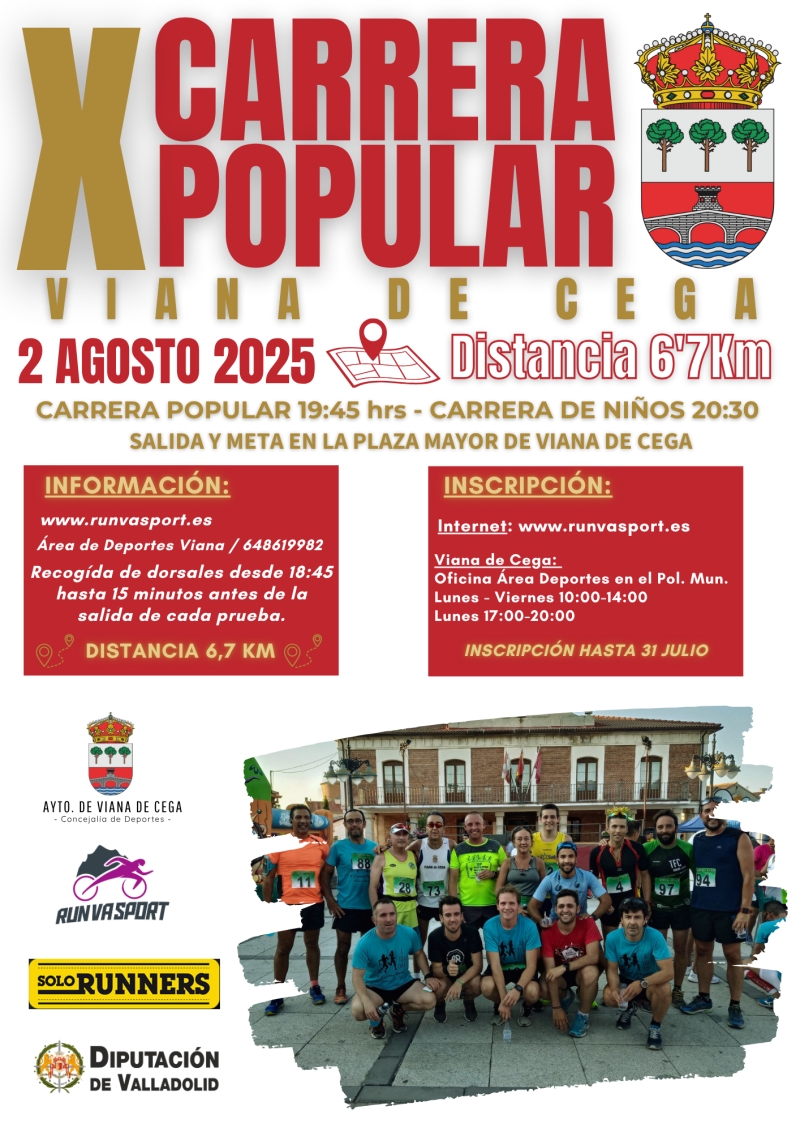 X CARRERA POPULAR

VIANA DE CEGA

2 AGOSTO 2025

Distancia 6'7Km

CARRERA POPULAR 19:45 hrs - CARRERA DE NIÑOS 20:30

SALIDA Y META EN LA PLAZA MAYOR DE VIANA DE CEGA

INFORMACIÓN:

www.runvasport.es

Área de Deportes Viana / 648619982

Recogída de dorsales desde 18:45 hasta 15 minutos antes de la salida de cada prueba.

DISTANCIA 6,7 KM

INSCRIPCIÓN:

Internet: www.runvasport.es

Viana de Cega:
Oficina Área Deportes en el Pol. Mun.
Lunes - Viernes 10:00-14:00
Lunes 17:00-20:00

INSCRIPCIÓN HASTA 31 JULIO

AYTO. DE VIANA DE CEGA
- Concejalía de Deportes -

RUNVASPORT

SOLO RUNNERS

DIPUTACIÓN DE VALLADOLID